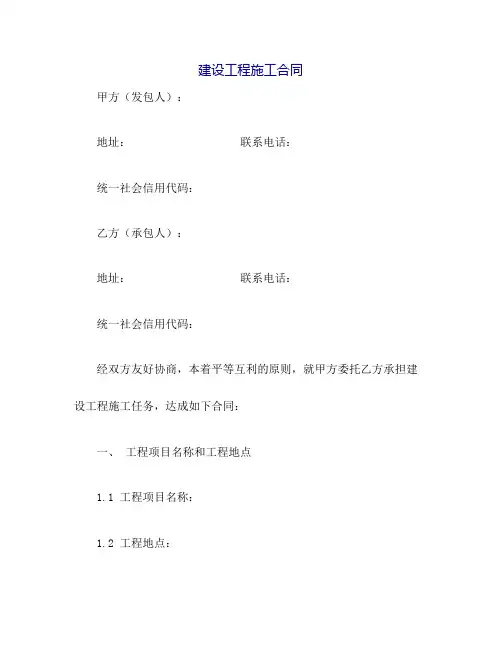 建设工程施工合同

甲方（发包人）：

地址：　　　　　　　　　　联系电话：

统一社会信用代码：

乙方（承包人）：

地址：　　　　　　　　　　联系电话：

统一社会信用代码：

经双方友好协商，本着平等互利的原则，就甲方委托乙方承担建设工程施工任务，达成如下合同：

一、 工程项目名称和工程地点

1.1 工程项目名称：

1.2 工程地点：